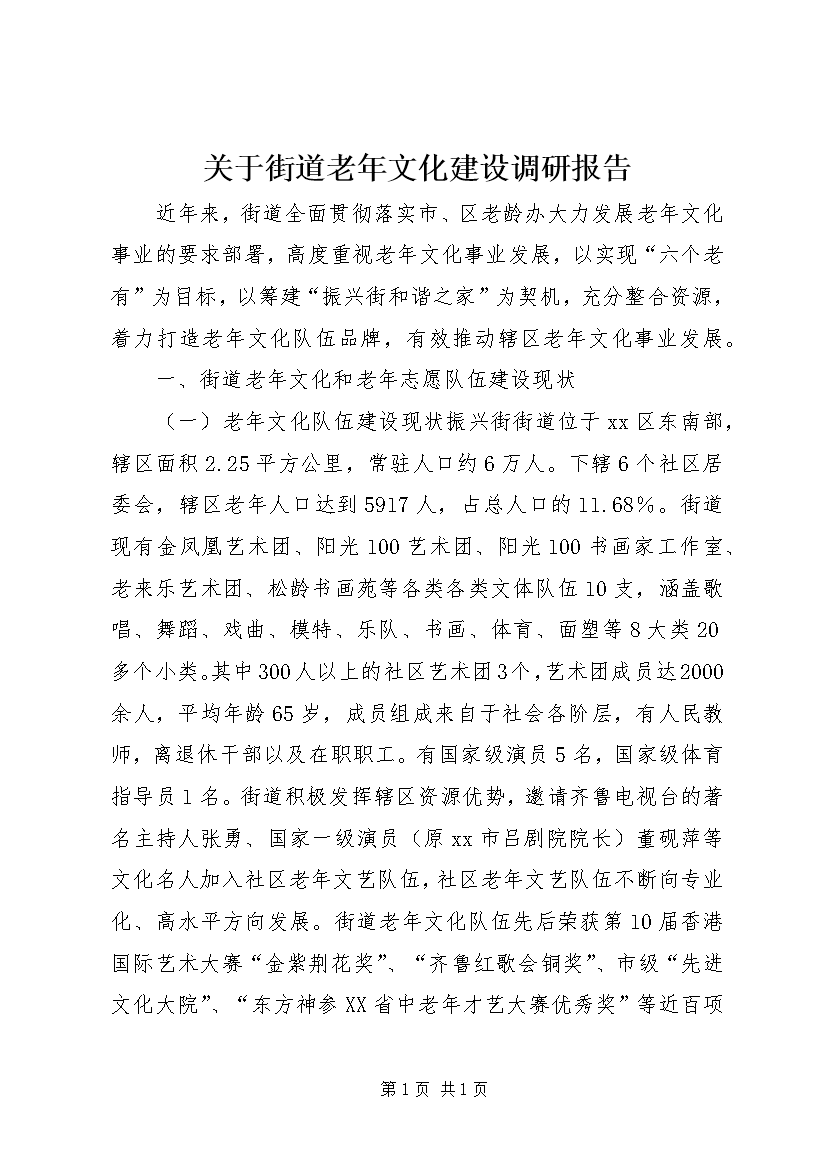 关于街道老年文化建设调研报告

近年来，街道全面贯彻落实市、区老龄办大力发展老年文化事业的要求部署，高度重视老年文化事业发展，以实现“六个老有”为目标，以筹建“振兴街和谐之家”为契机，充分整合资源，着力打造老年文化队伍品牌，有效推动辖区老年文化事业发展。

一、街道老年文化和老年志愿队伍建设现状

（一）老年文化队伍建设现状振兴街街道位于xx区东南部，辖区面积2.25平方公里，常驻人口约6万人。下辖6个社区居委会，辖区老年人口达到5917人，占总人口的11.68%。街道现有金凤凰艺术团、阳光100艺术团、阳光100书画家工作室、老来乐艺术团、松龄书画苑等各类各类文体队伍10支，涵盖歌唱、舞蹈、戏曲、模特、乐队、书画、体育、面塑等8大类20多个小类。其中300人以上的社区艺术团3个，艺术团成员达2000余人，平均年龄65岁，成员组成来自于社会各阶层，有人民教师，离退休干部以及在职职工。有国家级演员5名，国家级体育指导员1名。街道积极发挥辖区资源优势，邀请齐鲁电视台的著名主持人张勇、国家一级演员（原xx市吕剧院院长）董砚萍等文化名人加入社区老年文艺队伍，社区老年文艺队伍不断向专业化、高水平方向发展。街道老年文化队伍先后荣获第10届香港国际艺术大赛“金紫荆花奖”、“齐鲁红歌会铜奖”、市级“先进文化大院”、“东方神参XX省中老年才艺大赛优秀奖”等近百项

第1页 共1页